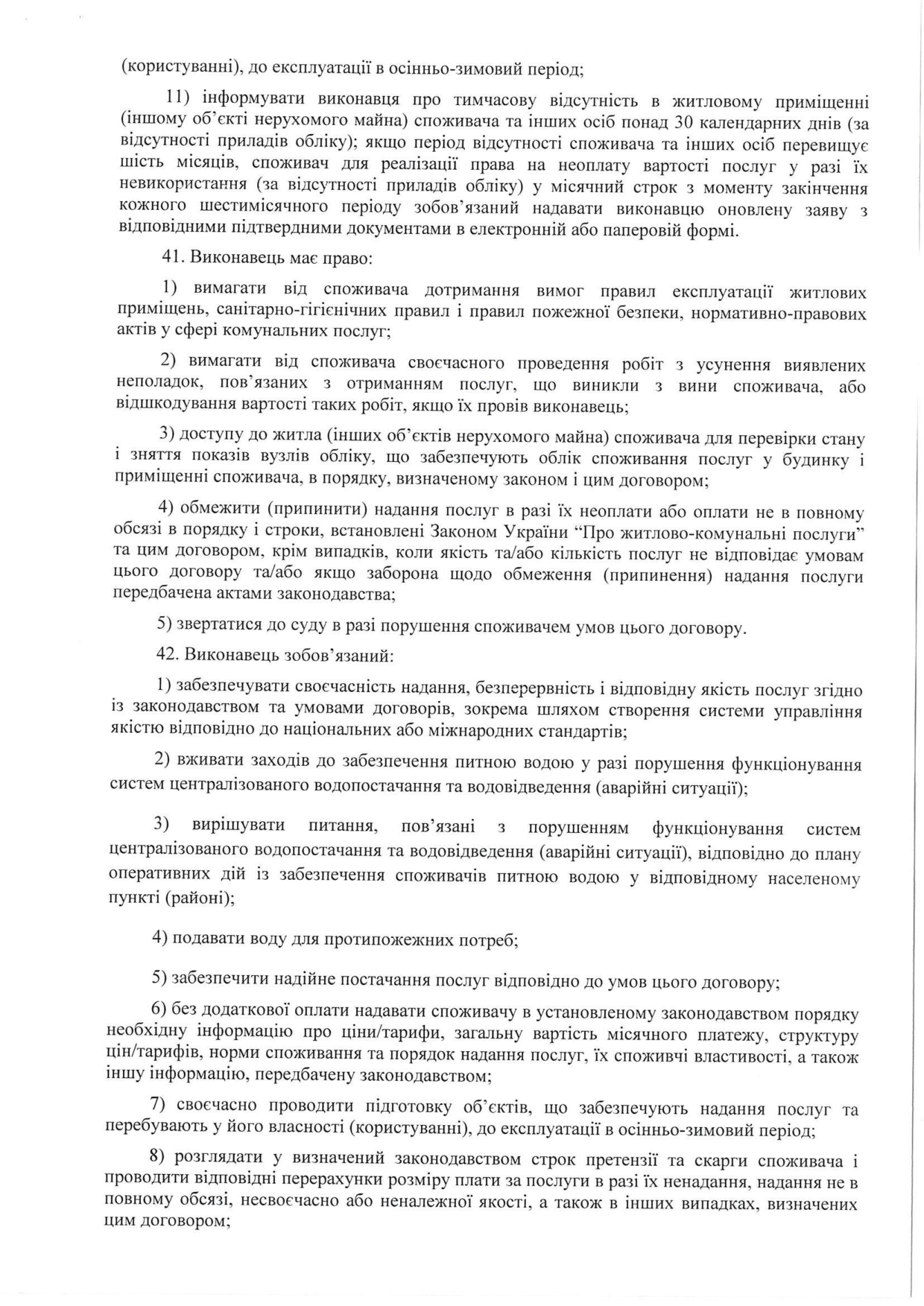 (користуванні), до експлуатації в осінньо-зимовий період;

11) інформувати виконавця про тимчасову відсутність в житловому приміщенні (іншому об'єкті нерухомого майна) споживача та інших осіб понад 30 календарних днів (за відсутності приладів обліку); якщо період відсутності споживача та інших осіб перевищує шість місяців, споживач для реалізації права на неоплату вартості послуг у разі їх невикористання (за відсутності приладів обліку) у місячний строк з моменту закінчення кожного шестимісячного періоду зобов'язаний надавати виконавцю оновлену заяву з відповідними підтвердними документами в електронній або паперовій формі.

41. Виконавець має право:

1) вимагати від споживача дотримання вимог правил експлуатації житлових приміщень, санітарно-гігієнічних правил і правил пожежної безпеки, нормативно-правових актів у сфері комунальних послуг;

2) вимагати від споживача своєчасного проведення робіт з усунення виявлених неполадок, пов'язаних з отриманням послуг, що виникли з вини споживача, або відшкодування вартості таких робіт, якщо їх провів виконавець;

3) доступу до житла (інших об'єктів нерухомого майна) споживача для перевірки стану і зняття показів вузлів обліку, що забезпечують облік споживання послуг у будинку і приміщенні споживача, в порядку, визначеному законом і цим договором;

4) обмежити (припинити) надання послуг в разі їх неоплати або оплати не в повному обсязі в порядку і строки, встановлені Законом України "Про житлово-комунальні послуги" та цим договором, крім випадків, коли якість та/або кількість послуг не відповідає умовам цього договору та/або якщо заборона щодо обмеження (припинення) надання послуги передбачена актами законодавства;

5) звертатися до суду в разі порушення споживачем умов цього договору.

42. Виконавець зобов'язаний:

1) забезпечувати своєчасність надання, безперервність і відповідну якість послуг згідно із законодавством та умовами договорів, зокрема шляхом створення системи управління якістю відповідно до національних або міжнародних стандартів;

2) вживати заходів до забезпечення питною водою у разі порушення функціонування систем централізованого водопостачання та водовідведення (аварійні ситуації);

3) вирішувати питання, пов'язані з порушенням функціонування систем централізованого водопостачання та водовідведення (аварійні ситуації), відповідно до плану оперативних дій із забезпечення споживачів питною водою у відповідному населеному пункті (районі);

4) подавати воду для протипожежних потреб;

5) забезпечити надійне постачання послуг відповідно до умов цього договору;

6) без додаткової оплати надавати споживачу в установленому законодавством порядку необхідну інформацію про ціни/тарифи, загальну вартість місячного платежу, структуру цін/тарифів, норми споживання та порядок надання послуг, їх споживчі властивості, а також іншу інформацію, передбачену законодавством;

7) своєчасно проводити підготовку об'єктів, що забезпечують надання послуг та перебувають у його власності (користуванні), до експлуатації в осінньо-зимовий період;

8) розглядати у визначений законодавством строк претензії та скарги споживача і проводити відповідні перерахунки розміру плати за послуги в разі їх ненадання, надання не в повному обсязі, несвоєчасно або неналежної якості, а також в інших випадках, визначених цим договором;